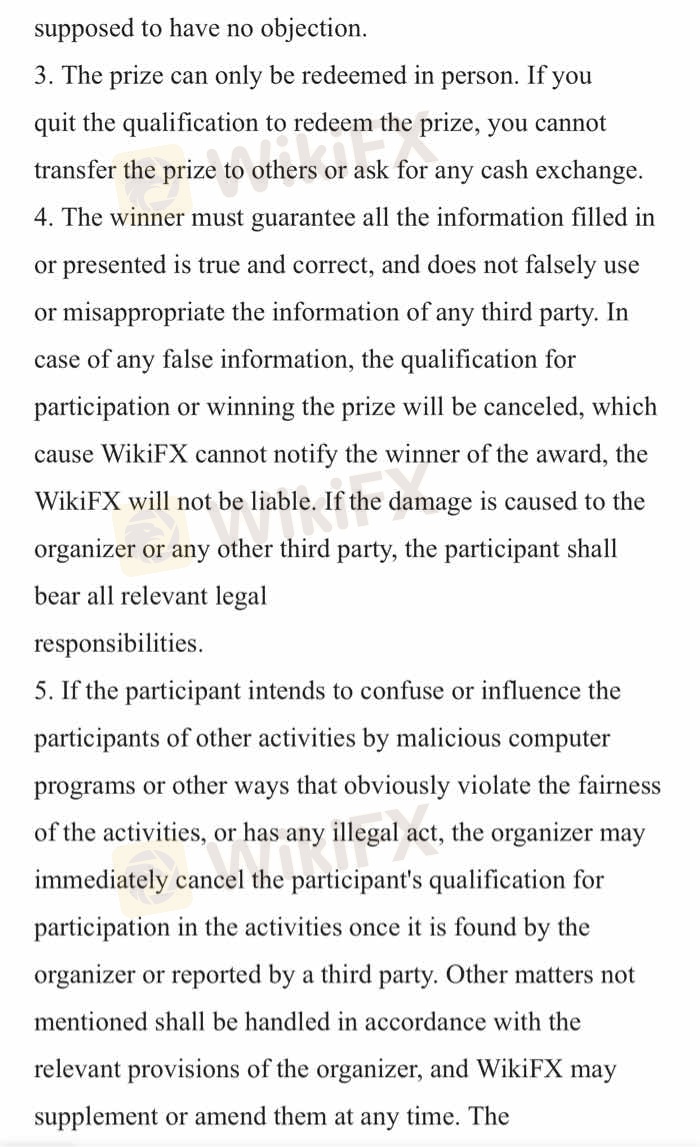 supposed to have no objection.

3. The prize can only be redeemed in person. If you quit the qualification to redeem the prize, you cannot transfer the prize to others or ask for any cash exchange.

4. The winner must guarantee all the information filled in or presented is true and correct, and does not falsely use or misappropriate the information of any third party. In case of any false information, the qualification for participation or winning the prize will be canceled, which cause WikiFX cannot notify the winner of the award, the WikiFX will not be liable. If the damage is caused to the organizer or any other third party, the participant shall bear all relevant legal
responsibilities.

5. If the participant intends to confuse or influence the participants of other activities by malicious computer programs or other ways that obviously violate the fairness of the activities, or has any illegal act, the organizer may immediately cancel the participant's qualification for participation in the activities once it is found by the organizer or reported by a third party. Other matters not mentioned shall be handled in accordance with the relevant provisions of the organizer, and WikiFX may supplement or amend them at any time. The

WikiFX
WikiFX
WikiFX